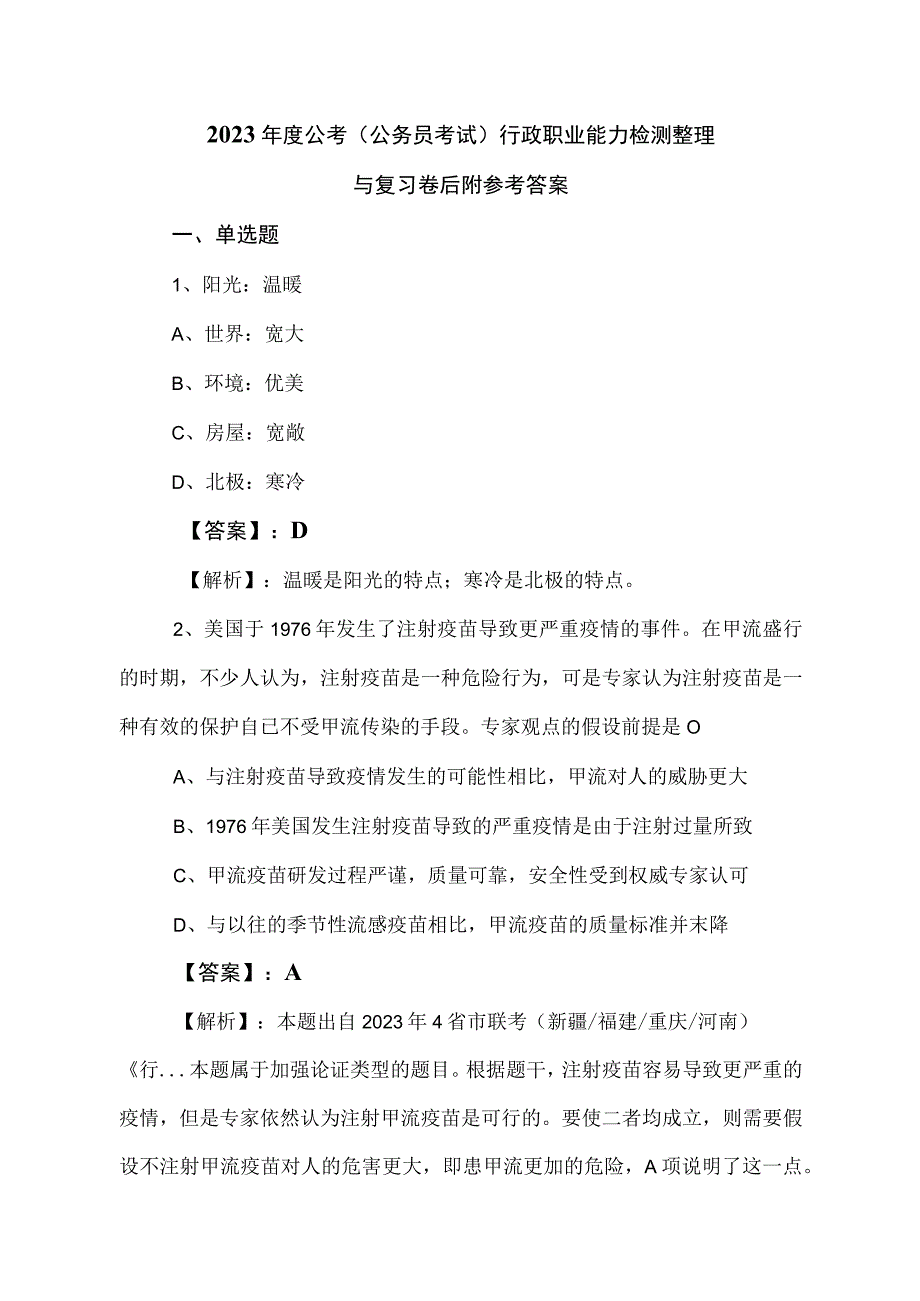 2023年度公考（公务员考试）行政职业能力检测整理与复习卷后附参考答案

一、单选题

1、阳光：温暖

A、世界：宽大

B、环境：优美

C、房屋：宽敞

D、北极：寒冷

【答案】：D

【解析】：温暖是阳光的特点；寒冷是北极的特点。

2、美国于1976年发生了注射疫苗导致更严重疫情的事件。在甲流盛行的时期，不少人认为，注射疫苗是一种危险行为，可是专家认为注射疫苗是一种有效的保护自己不受甲流传染的手段。专家观点的假设前提是O

A、与注射疫苗导致疫情发生的可能性相比，甲流对人的威胁更大

B、1976年美国发生注射疫苗导致的严重疫情是由于注射过量所致

C、甲流疫苗研发过程严谨，质量可靠，安全性受到权威专家认可

D、与以往的季节性流感疫苗相比，甲流疫苗的质量标准并末降

【答案】：A

【解析】：本题出自2023年4省市联考（新疆/福建/重庆/河南）《行...本题属于加强论证类型的题目。根据题干，注射疫苗容易导致更严重的疫情，但是专家依然认为注射甲流疫苗是可行的。要使二者均成立，则需要假设不注射甲流疫苗对人的危害更大，即患甲流更加的危险，A项说明了这一点。